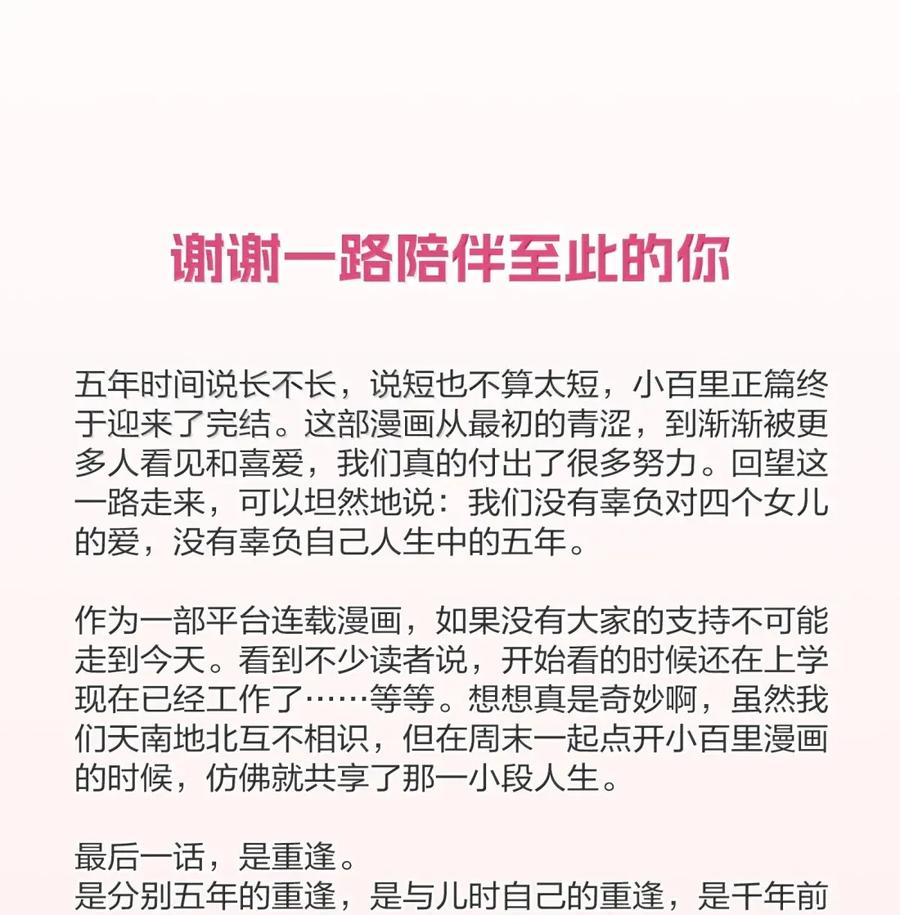 谢谢一路陪伴至此的你

五年时间说长不长，说短也不算太短，小百里正篇终于迎来了完结。这部漫画从最初的青涩，到渐渐被更多人看见和喜爱，我们真的付出了很多努力。回望这一路走来，可以坦然地说：我们没有辜负对四个女儿的爱，没有辜负自己人生中的五年。

作为一部平台连载漫画，如果没有大家的支持不可能走到今天。看到不少读者说，开始看的时候还在上学现在已经工作了……等等。想想真是奇妙啊，虽然我们天南地北互不相识，但在周末一起点开小百里漫画的时候，仿佛就共享了那一小段人生。

最后一话，是重逢。
是分别五年的重逢，是与儿时自己的重逢，是千年前